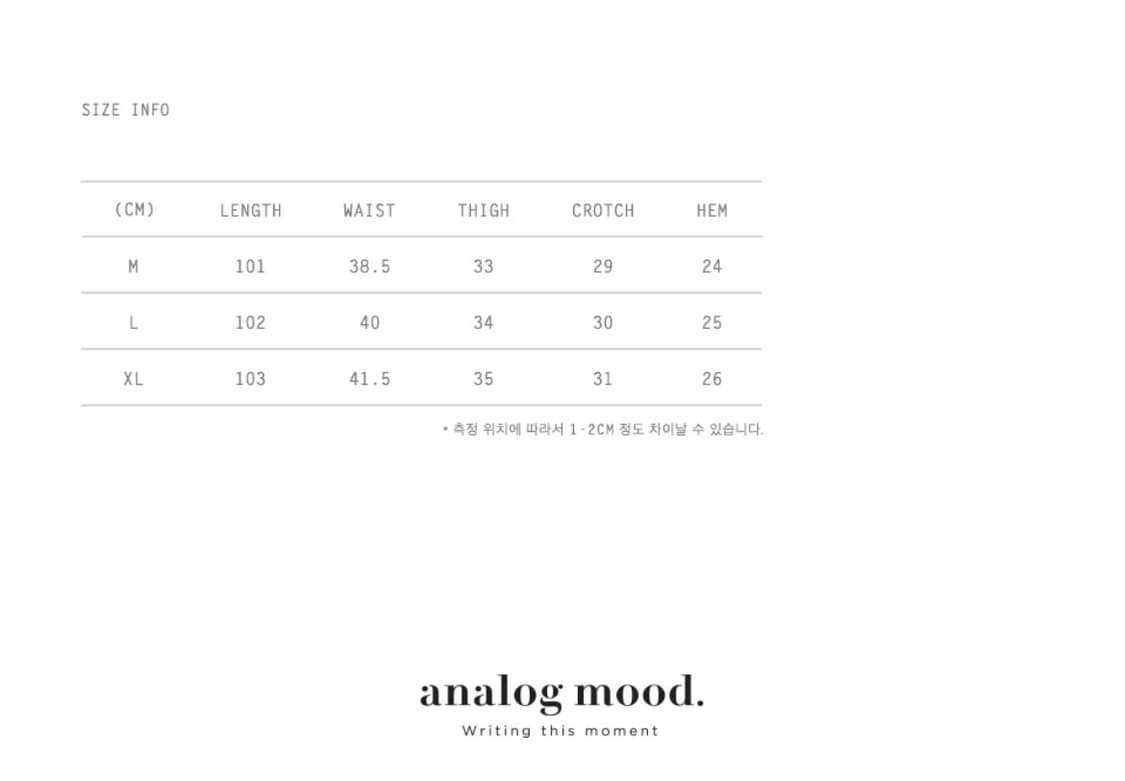 SIZE INFO

| (CM) | LENGTH | WAIST | THIGH | CROTCH | HEM |
|---|---|---|---|---|---|
| M | 101 | 38.5 | 33 | 29 | 24 |
| L | 102 | 40 | 34 | 30 | 25 |
| XL | 103 | 41.5 | 35 | 31 | 26 |

* 측정 위치에 따라서 1-2CM 정도 차이날 수 있습니다.

analog mood.
Writing this moment